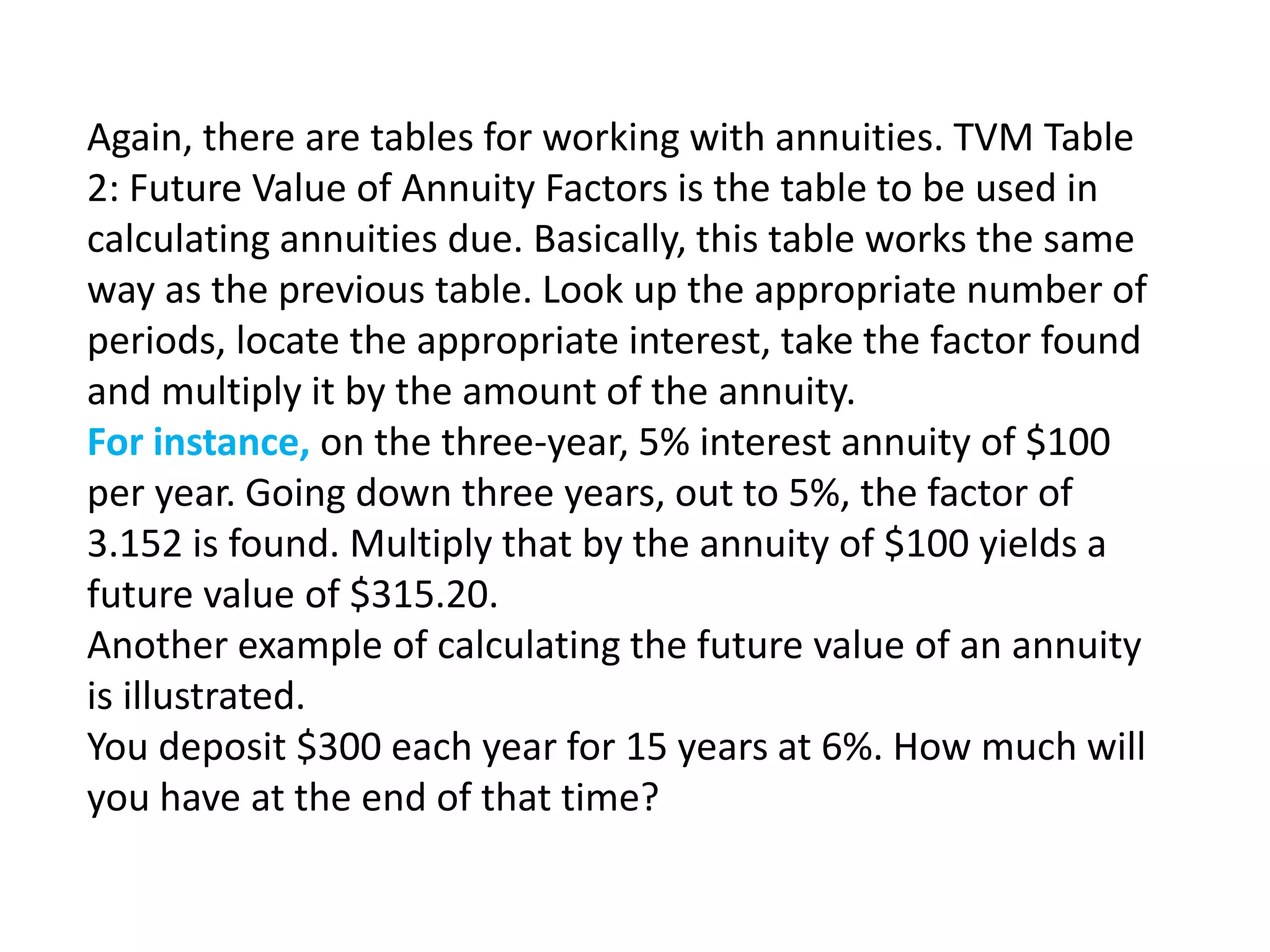 Again, there are tables for working with annuities. TVM Table 2: Future Value of Annuity Factors is the table to be used in calculating annuities due. Basically, this table works the same way as the previous table. Look up the appropriate number of periods, locate the appropriate interest, take the factor found and multiply it by the amount of the annuity.
For instance, on the three-year, 5% interest annuity of \$100 per year. Going down three years, out to 5%, the factor of 3.152 is found. Multiply that by the annuity of \$100 yields a future value of \$315.20.
Another example of calculating the future value of an annuity is illustrated.
You deposit \$300 each year for 15 years at 6%. How much will you have at the end of that time?